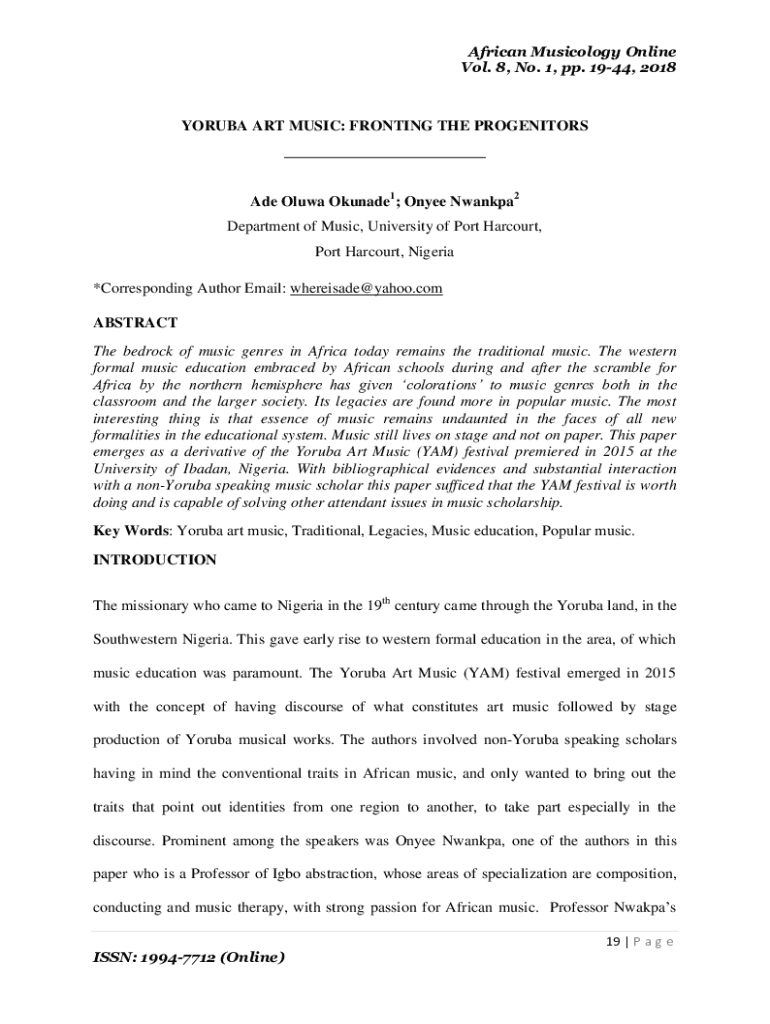 African Musicology Online
Vol. 8, No. 1, pp. 19-44, 2018

YORUBA ART MUSIC: FRONTING THE PROGENITORS

Ade Oluwa Okunade$^1$; Onyee Nwankpa$^2$

Department of Music, University of Port Harcourt,

Port Harcourt, Nigeria

*Corresponding Author Email: whereisade@yahoo.com

ABSTRACT

The bedrock of music genres in Africa today remains the traditional music. The western formal music education embraced by African schools during and after the scramble for Africa by the northern hemisphere has given 'colorations' to music genres both in the classroom and the larger society. Its legacies are found more in popular music. The most interesting thing is that essence of music remains undaunted in the faces of all new formalities in the educational system. Music still lives on stage and not on paper. This paper emerges as a derivative of the Yoruba Art Music (YAM) festival premiered in 2015 at the University of Ibadan, Nigeria. With bibliographical evidences and substantial interaction with a non-Yoruba speaking music scholar this paper sufficed that the YAM festival is worth doing and is capable of solving other attendant issues in music scholarship.

Key Words: Yoruba art music, Traditional, Legacies, Music education, Popular music.

INTRODUCTION

The missionary who came to Nigeria in the 19$^{th}$ century came through the Yoruba land, in the Southwestern Nigeria. This gave early rise to western formal education in the area, of which music education was paramount. The Yoruba Art Music (YAM) festival emerged in 2015 with the concept of having discourse of what constitutes art music followed by stage production of Yoruba musical works. The authors involved non-Yoruba speaking scholars having in mind the conventional traits in African music, and only wanted to bring out the traits that point out identities from one region to another, to take part especially in the discourse. Prominent among the speakers was Onyee Nwankpa, one of the authors in this paper who is a Professor of Igbo abstraction, whose areas of specialization are composition, conducting and music therapy, with strong passion for African music. Professor Nwakpa's

19 | P a g e

ISSN: 1994-7712 (Online)